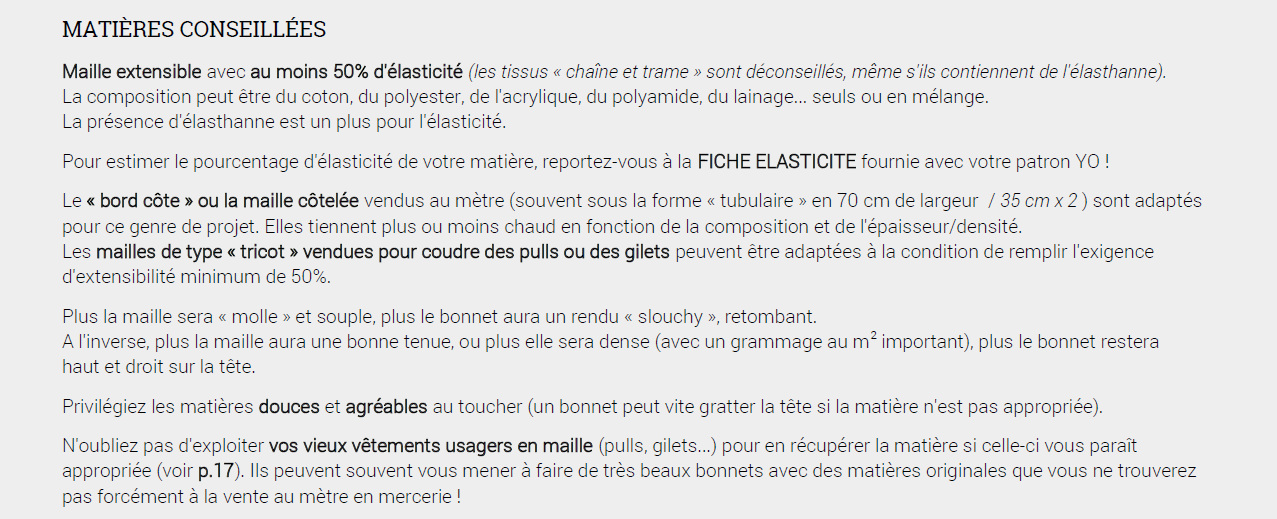 MATIÈRES CONSEILLÉES

Maille extensible avec au moins 50% d'élasticité (les tissus « chaîne et trame » sont déconseillés, même s'ils contiennent de l'élasthanne).
La composition peut être du coton, du polyester, de l'acrylique, du polyamide, du lainage... seuls ou en mélange.
La présence d'élasthanne est un plus pour l'élasticité.

Pour estimer le pourcentage d'élasticité de votre matière, reportez-vous à la FICHE ELASTICITE fournie avec votre patron YO !

Le « bord côte » ou la maille côtelée vendus au mètre (souvent sous la forme « tubulaire » en 70 cm de largeur / 35 cm x 2 ) sont adaptés pour ce genre de projet. Elles tiennent plus ou moins chaud en fonction de la composition et de l'épaisseur/densité.
Les mailles de type « tricot » vendues pour coudre des pulls ou des gilets peuvent être adaptées à la condition de remplir l'exigence d'extensibilité minimum de 50%.

Plus la maille sera « molle » et souple, plus le bonnet aura un rendu « slouchy », retombant.
A l'inverse, plus la maille aura une bonne tenue, ou plus elle sera dense (avec un grammage au $m^2$ important), plus le bonnet restera haut et droit sur la tête.

Privilégiez les matières douces et agréables au toucher (un bonnet peut vite gratter la tête si la matière n'est pas appropriée).

N'oubliez pas d'exploiter vos vieux vêtements usagers en maille (pulls, gilets...) pour en récupérer la matière si celle-ci vous paraît appropriée (voir p.17). Ils peuvent souvent vous mener à faire de très beaux bonnets avec des matières originales que vous ne trouverez pas forcément à la vente au mètre en mercerie !